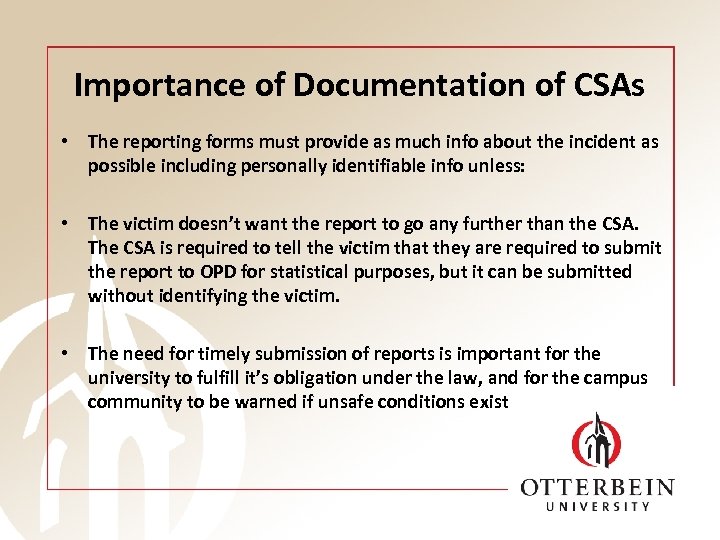 Importance of Documentation of CSAs

• The reporting forms must provide as much info about the incident as possible including personally identifiable info unless:

• The victim doesn't want the report to go any further than the CSA. The CSA is required to tell the victim that they are required to submit the report to OPD for statistical purposes, but it can be submitted without identifying the victim.

• The need for timely submission of reports is important for the university to fulfill it's obligation under the law, and for the campus community to be warned if unsafe conditions exist

OTTERBEIN
UNIVERSITY